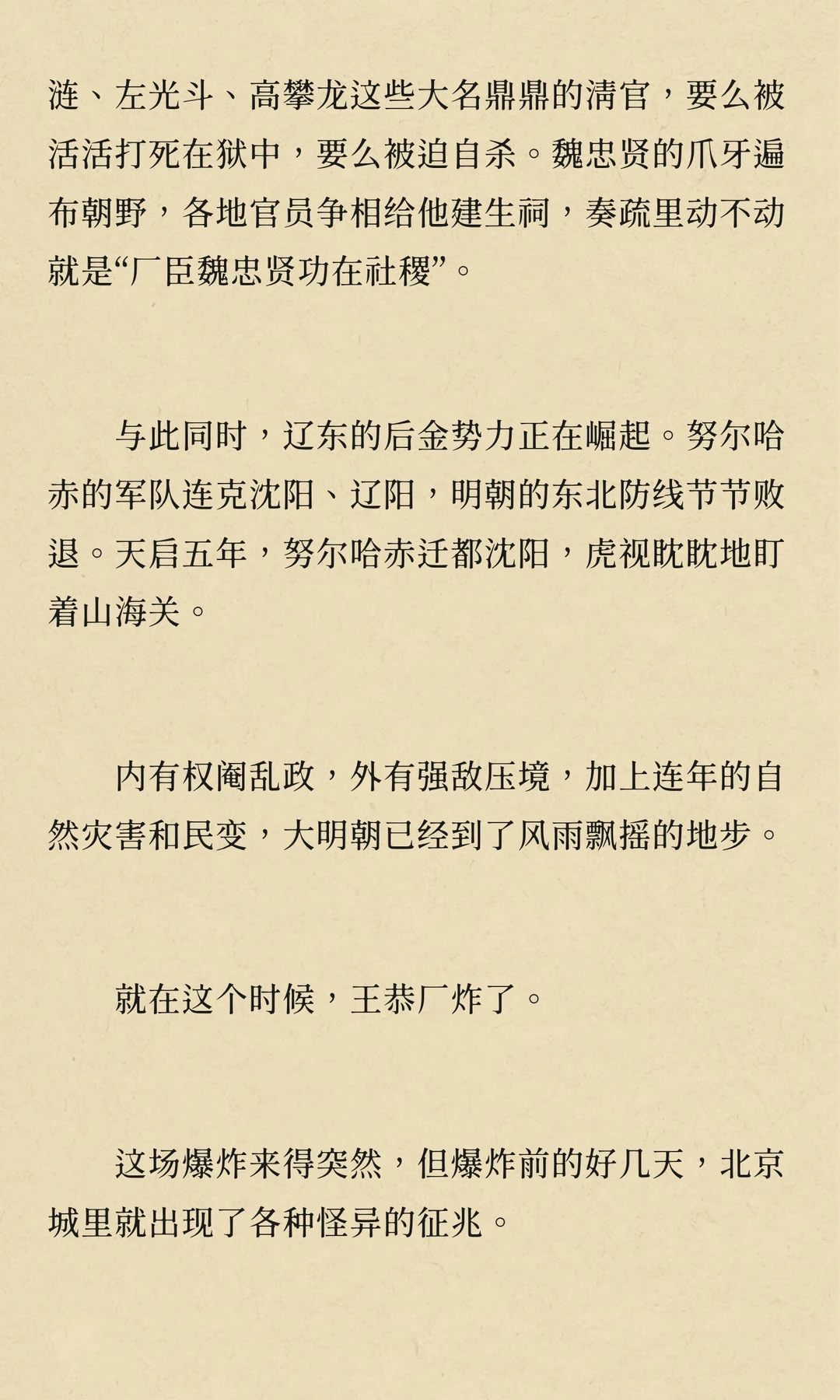 涟、左光斗、高攀龙这些大名鼎鼎的清官，要么被活活打死在狱中，要么被迫自杀。魏忠贤的爪牙遍布朝野，各地官员争相给他建生祠，奏疏里动不动就是“厂臣魏忠贤功在社稷”。

与此同时，辽东的后金势力正在崛起。努尔哈赤的军队连克沈阳、辽阳，明朝的东北防线节节败退。天启五年，努尔哈赤迁都沈阳，虎视眈眈地盯着山海关。

内有权阉乱政，外有强敌压境，加上连年的自然灾害和民变，大明朝已经到了风雨飘摇的地步。

就在这个时候，王恭厂炸了。

这场爆炸来得突然，但爆炸前的好几天，北京城里就出现了各种怪异的征兆。